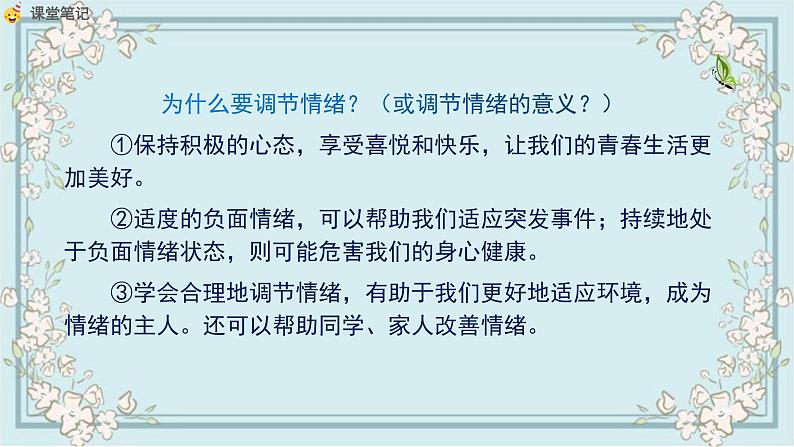 课堂笔记

为什么要调节情绪？（或调节情绪的意义？）

①保持积极的心态，享受喜悦和快乐，让我们的青春生活更加美好。

②适度的负面情绪，可以帮助我们适应突发事件；持续地处于负面情绪状态，则可能危害我们的身心健康。

③学会合理地调节情绪，有助于我们更好地适应环境，成为情绪的主人。还可以帮助同学、家人改善情绪。